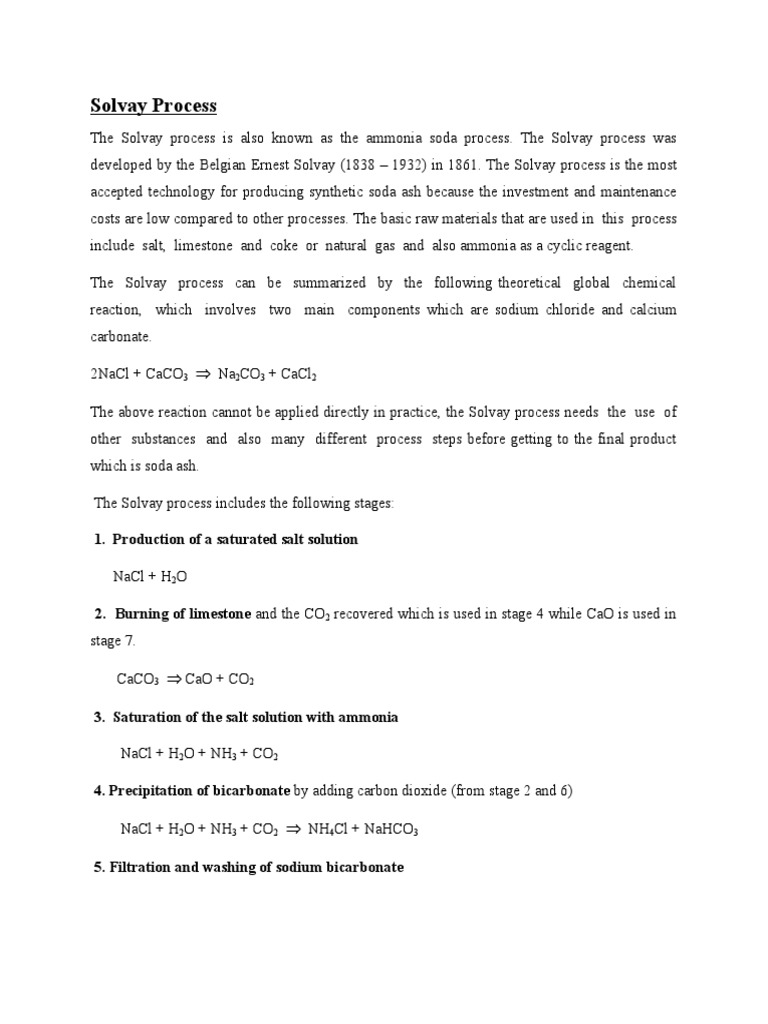 Solvay Process

The Solvay process is also known as the ammonia soda process. The Solvay process was developed by the Belgian Ernest Solvay (1838 – 1932) in 1861. The Solvay process is the most accepted technology for producing synthetic soda ash because the investment and maintenance costs are low compared to other processes. The basic raw materials that are used in this process include salt, limestone and coke or natural gas and also ammonia as a cyclic reagent.

The Solvay process can be summarized by the following theoretical global chemical reaction, which involves two main components which are sodium chloride and calcium carbonate.

$2NaCl + CaCO_3 \Rightarrow Na_2CO_3 + CaCl_2$

The above reaction cannot be applied directly in practice, the Solvay process needs the use of other substances and also many different process steps before getting to the final product which is soda ash.

The Solvay process includes the following stages:

1. Production of a saturated salt solution

$NaCl + H_2O$

2. Burning of limestone and the $CO_2$ recovered which is used in stage 4 while CaO is used in stage 7.

$CaCO_3 \Rightarrow CaO + CO_2$

3. Saturation of the salt solution with ammonia

$NaCl + H_2O + NH_3 + CO_2$

4. Precipitation of bicarbonate by adding carbon dioxide (from stage 2 and 6)

$NaCl + H_2O + NH_3 + CO_2 \Rightarrow NH_4Cl + NaHCO_3$

5. Filtration and washing of sodium bicarbonate